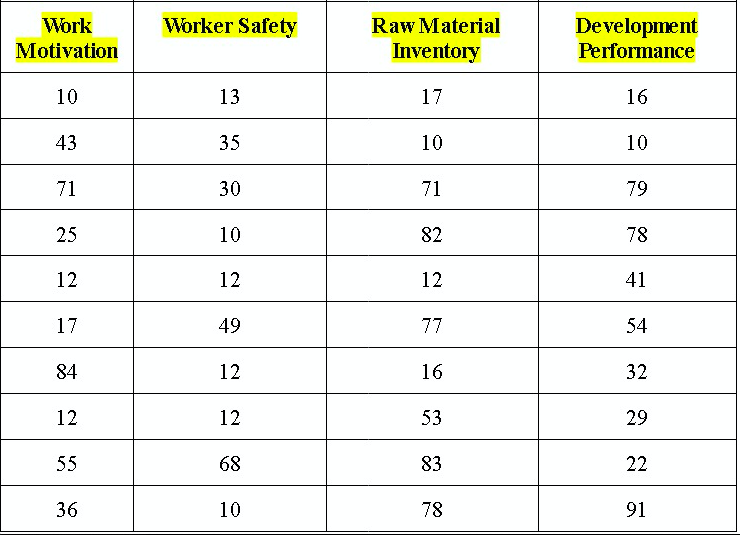 | Work Motivation | Worker Safety | Raw Material Inventory | Development Performance |
|---|---|---|---|
| 10 | 13 | 17 | 16 |
| 43 | 35 | 10 | 10 |
| 71 | 30 | 71 | 79 |
| 25 | 10 | 82 | 78 |
| 12 | 12 | 12 | 41 |
| 17 | 49 | 77 | 54 |
| 84 | 12 | 16 | 32 |
| 12 | 12 | 53 | 29 |
| 55 | 68 | 83 | 22 |
| 36 | 10 | 78 | 91 |